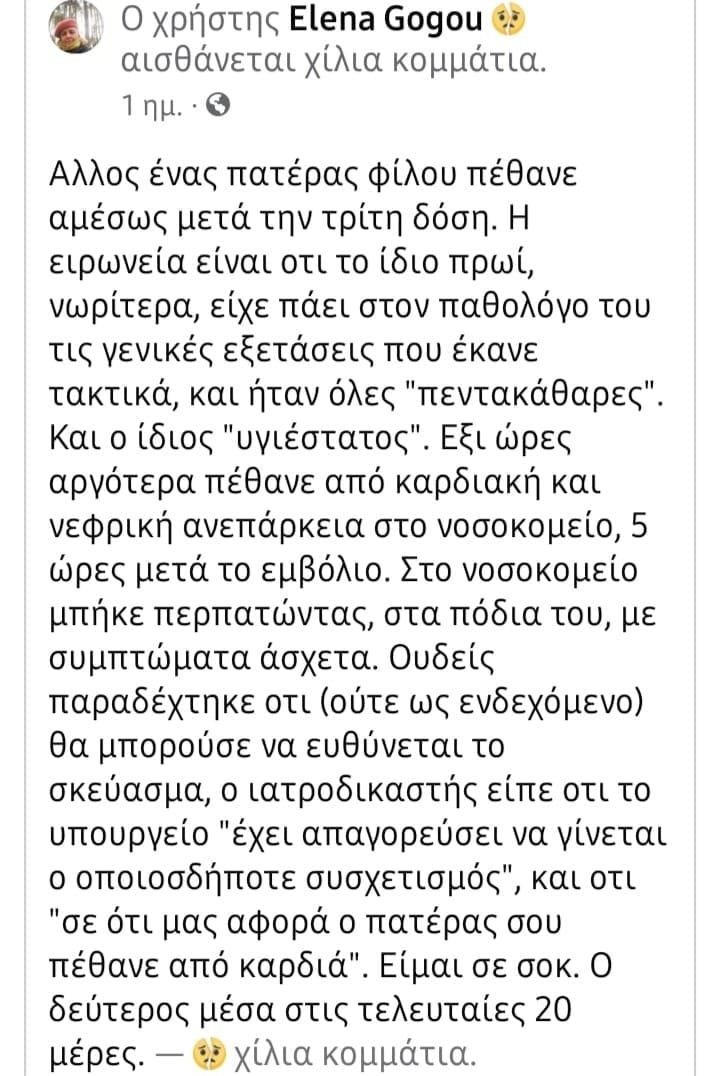 Ο χρήστης Elena Gogou αισθάνεται χίλια κομμάτια.
1 ημ. ·

Αλλος ένας πατέρας φίλου πέθανε αμέσως μετά την τρίτη δόση. Η ειρωνεία είναι οτι το ίδιο πρωί, νωρίτερα, είχε πάει στον παθολόγο του τις γενικές εξετάσεις που έκανε τακτικά, και ήταν όλες "πεντακάθαρες". Και ο ίδιος "υγιέστατος". Εξι ώρες αργότερα πέθανε από καρδιακή και νεφρική ανεπάρκεια στο νοσοκομείο, 5 ώρες μετά το εμβόλιο. Στο νοσοκομείο μπήκε περπατώντας, στα πόδια του, με συμπτώματα άσχετα. Ουδείς παραδέχτηκε οτι (ούτε ως ενδεχόμενο) θα μπορούσε να ευθύνεται το σκεύασμα, ο ιατροδικαστής είπε οτι το υπουργείο "έχει απαγορεύσει να γίνεται ο οποιοσδήποτε συσχετισμός", και οτι "σε ότι μας αφορά ο πατέρας σου πέθανε από καρδιά". Είμαι σε σοκ. Ο δεύτερος μέσα στις τελευταίες 20 μέρες. — χίλια κομμάτια.